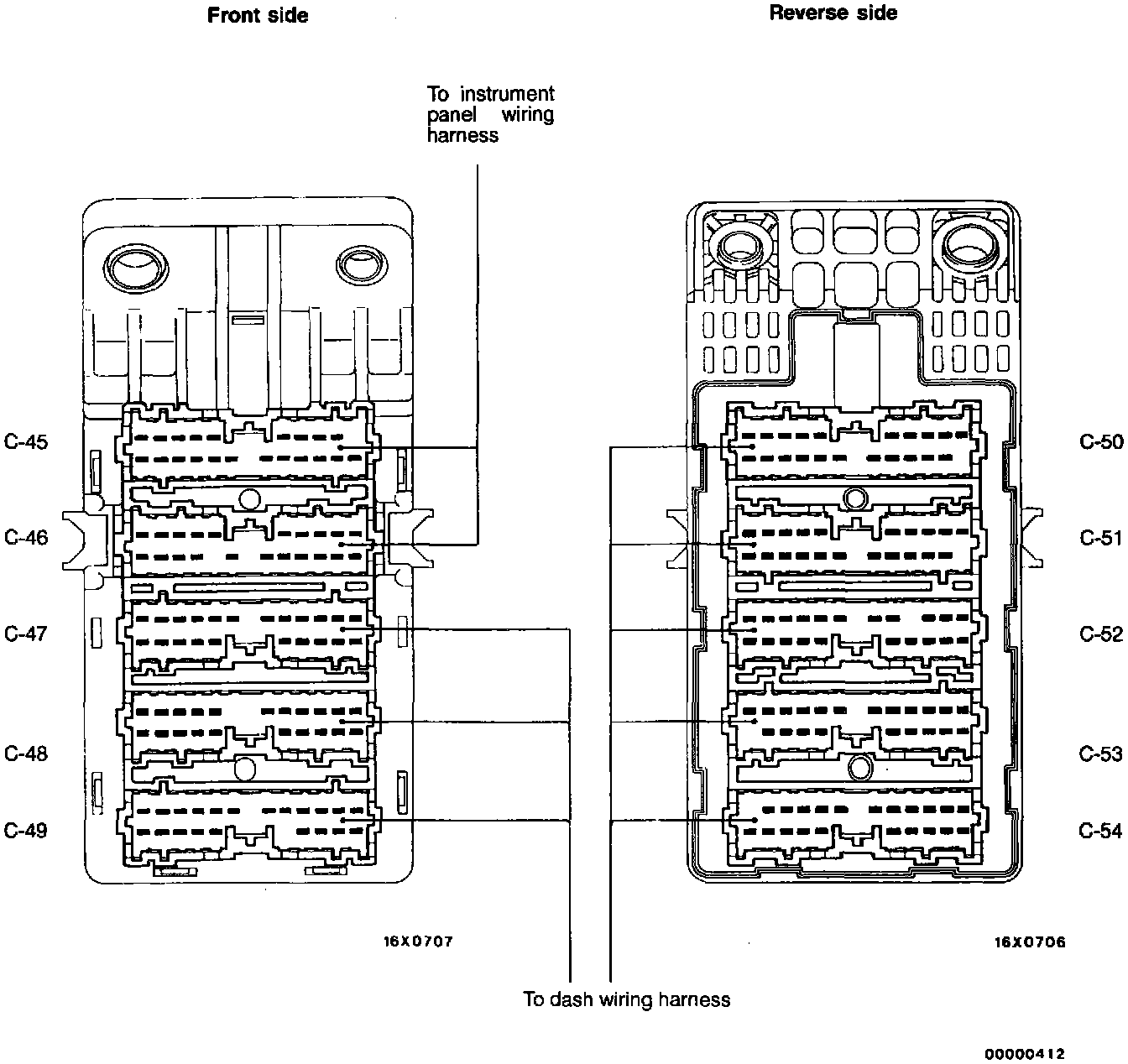 Front side

Reverse side

To instrument panel wiring harness

C-45

C-46

C-47

C-48

C-49

C-50

C-51

C-52

C-53

C-54

16X0707

16X0706

To dash wiring harness

00000412